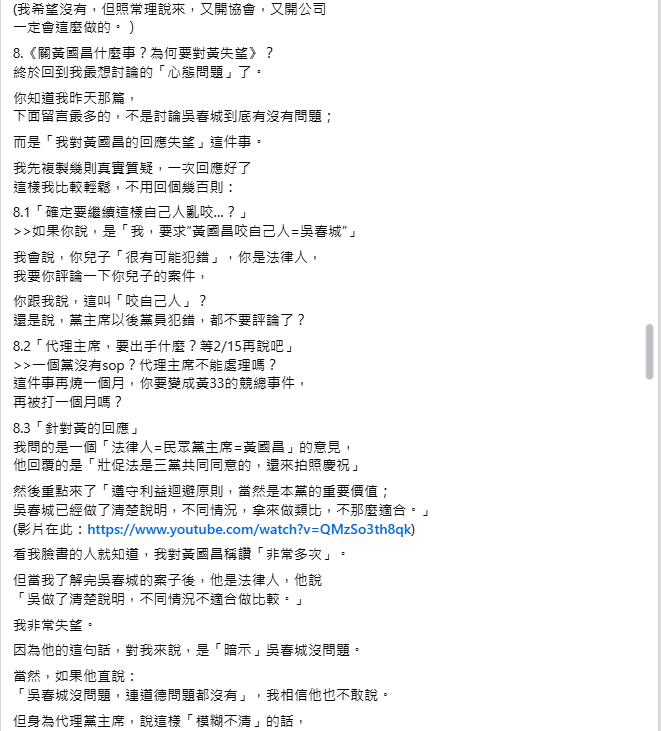 (我希望沒有，但照常理說來，又開協會，又開公司
一定會這麼做的。 )

8.《關黃國昌什麼事？為何要對黃失望》？
終於回到我最想討論的「心態問題」了。

你知道我昨天那篇，
下面留言最多的，不是討論吳春城到底有沒有問題；

而是「我對黃國昌的回應失望」這件事。

我先複製幾則真實質疑，一次回應好了
這樣我比較輕鬆，不用回個幾百則：

8.1「確定要繼續這樣自己人亂咬...？」
>>如果你說，是「我，要求"黃國昌咬自己人=吳春城"」

我會說，你兒子「很有可能犯錯」，你是法律人，
我要你評論一下你兒子的案件，

你跟我說，這叫「咬自己人」？
還是說，黨主席以後黨員犯錯，都不要評論了？

8.2「代理主席，要出手什麼？等2/15再說吧」
>>一個黨沒有sop？代理主席不能處理嗎？
這件事再燒一個月，你要變成黃33的競總事件，
再被打一個月嗎？

8.3「針對黃的回應」
我問的是一個「法律人=民眾黨主席=黃國昌」的意見，
他回覆的是「壯促法是三黨共同同意的，還來拍照慶祝」

然後重點來了「遵守利益迴避原則，當然是本黨的重要價值；
吳春城已經做了清楚說明，不同情況，拿來做類比，不那麼適合。」
(影片在此：https://www.youtube.com/watch?v=QMzSo3th8qk)

看我臉書的人就知道，我對黃國昌稱讚「非常多次」。

但當我了解完吳春城的案子後，他是法律人，他說
「吳做了清楚說明，不同情況不適合做比較。」

我非常失望。

因為他的這句話，對我來說，是「暗示」吳春城沒問題。

當然，如果他直說：
「吳春城沒問題，連道德問題都沒有」，我相信他也不敢說。

但身為代理黨主席，說這樣「模糊不清」的話，